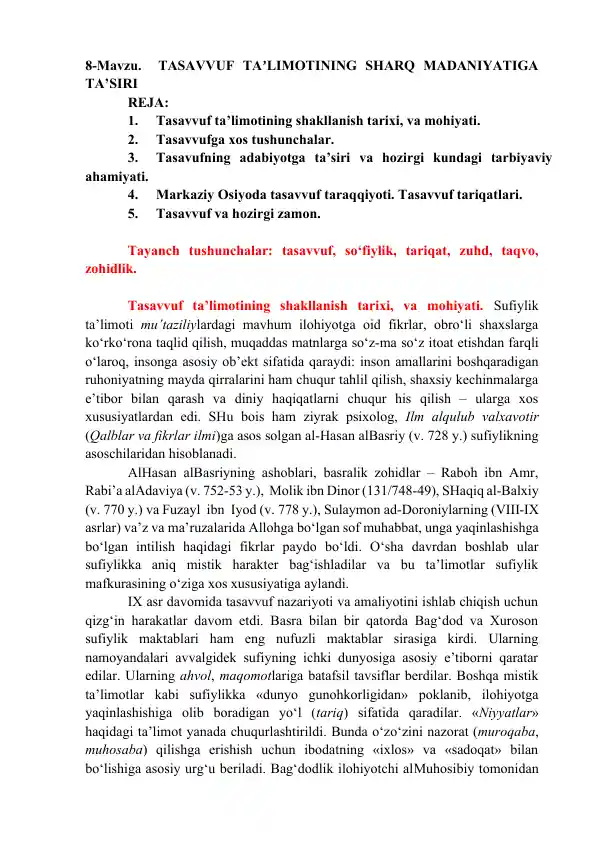 8-Mavzu. TASAVVUF TA’LIMOTINING SHARQ MADANIYATIGA TA’SIRI

REJA:

1. Tasavvuf ta’limotining shakllanish tarixi, va mohiyati.

2. Tasavvufga xos tushunchalar.

3. Tasavufning adabiyotga ta’siri va hozirgi kundagi tarbiyaviy ahamiyati.

4. Markaziy Osiyoda tasavvuf taraqqiyoti. Tasavvuf tariqatlari.

5. Tasavvuf va hozirgi zamon.

Tayanch tushunchalar: tasavvuf, so‘fiylik, tariqat, zuhd, taqvo, zohidlik.

Tasavvuf ta’limotining shakllanish tarixi, va mohiyati. Sufiylik ta’limoti mu’taziliylardagi mavhum ilohiyotga oid fikrlar, obro‘li shaxslarga ko‘rko‘rona taqlid qilish, muqaddas matnlarga so‘z-ma so‘z itoat etishdan farqli o‘laroq, insonga asosiy ob’ekt sifatida qaraydi: inson amallarini boshqaradigan ruhoniyatning mayda qirralarini ham chuqur tahlil qilish, shaxsiy kechinmalarga e’tibor bilan qarash va diniy haqiqatlarni chuqur his qilish – ularga xos xususiyatlardan edi. SHu bois ham ziyrak psixolog, Ilm alqulub valxavotir (Qalblar va fikrlar ilmi)ga asos solgan al-Hasan alBasriy (v. 728 y.) sufiylikning asoschilaridan hisoblanadi.

AlHasan alBasriyning ashoblari, basralik zohidlar – Raboh ibn Amr, Rabi’a alAdaviya (v. 752-53 y.), Molik ibn Dinor (131/748-49), SHaqiq al-Balxiy (v. 770 y.) va Fuzayl ibn Iyod (v. 778 y.), Sulaymon ad-Doroniylarning (VIII-IX asrlar) va’z va ma’ruzalarida Allohga bo‘lgan sof muhabbat, unga yaqinlashishga bo‘lgan intilish haqidagi fikrlar paydo bo‘ldi. O‘sha davrdan boshlab ular sufiylikka aniq mistik harakter bag‘ishladilar va bu ta’limotlar sufiylik mafkurasining o‘ziga xos xususiyatiga aylandi.

IX asr davomida tasavvuf nazariyoti va amaliyotini ishlab chiqish uchun qizg‘in harakatlar davom etdi. Basra bilan bir qatorda Bag‘dod va Xuroson sufiylik maktablari ham eng nufuzli maktablar sirasiga kirdi. Ularning namoyandalari avvalgidek sufiyning ichki dunyosiga asosiy e’tiborni qaratar edilar. Ularning ahvol, maqomotlariga batafsil tavsiflar berdilar. Boshqa mistik ta’limotlar kabi sufiylikka «dunyo gunohkorligidan» poklanib, ilohiyotga yaqinlashishiga olib boradigan yo‘l (tariq) sifatida qaradilar. «Niyyatlar» haqidagi ta’limot yanada chuqurlashtirildi. Bunda o‘zo‘zini nazorat (muroqaba, muhosaba) qilishga erishish uchun ibodatning «ixlos» va «sadoqat» bilan bo‘lishiga asosiy urg‘u beriladi. Bag‘dodlik ilohiyotchi alMuhosibiy tomonidan